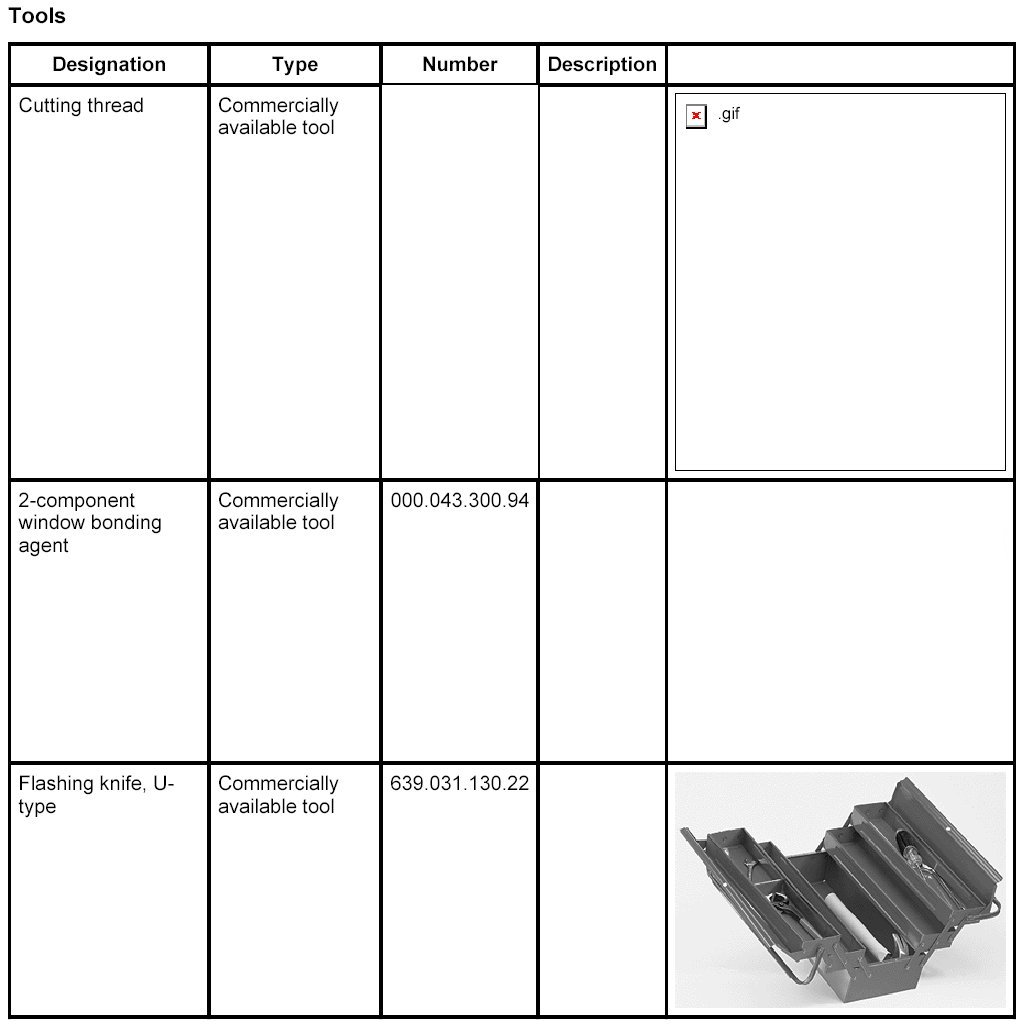 Tools

| Designation | Type | Number | Description | |
|---|---|---|---|---|
| Cutting thread | Commercially available tool | | | .gif |
| 2-component window bonding agent | Commercially available tool | 000.043.300.94 | | |
| Flashing knife, U-type | Commercially available tool | 639.031.130.22 | | |